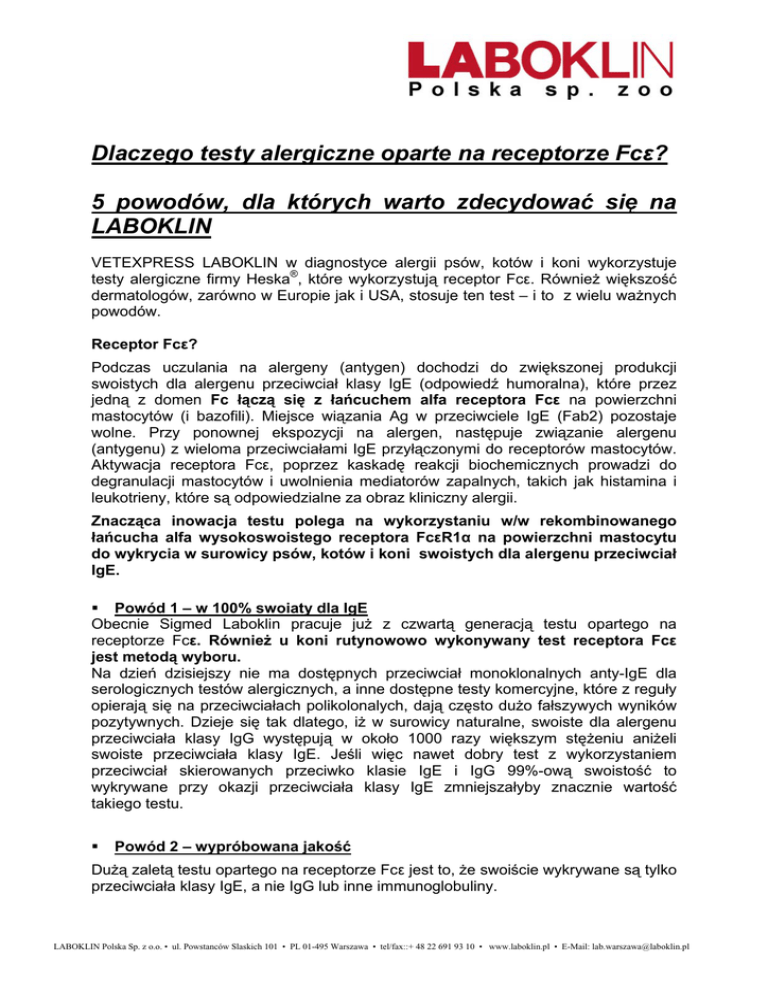 LABOKLIN
Polska sp. zoo

Dlaczego testy alergiczne oparte na receptorze Fcε?

5 powodów, dla których warto zdecydować się na LABOKLIN

VETEXPRESS LABOKLIN w diagnostyce alergii psów, kotów i koni wykorzystuje testy alergiczne firmy Heska®, które wykorzystują receptor Fcε. Również większość dermatologów, zarówno w Europie jak i USA, stosuje ten test – i to z wielu ważnych powodów.

Receptor Fcε?

Podczas uczulania na alergeny (antygen) dochodzi do zwiększonej produkcji swoistych dla alergenu przeciwciał klasy IgE (odpowiedź humoralna), które przez jedną z domen Fc łączą się z łańcuchem alfa receptora Fcε na powierzchni mastocytów (i bazofili). Miejsce wiązania Ag w przeciwciele IgE (Fab2) pozostaje wolne. Przy ponownej ekspozycji na alergen, następuje związanie alergenu (antygenu) z wieloma przeciwciałami IgE przyłączonymi do receptorów mastocytów. Aktywacja receptora Fcε, poprzez kaskadę reakcji biochemicznych prowadzi do degranulacji mastocytów i uwolnienia mediatorów zapalnych, takich jak histamina i leukotrieny, które są odpowiedzialne za obraz kliniczny alergii.

Znacząca inowacja testu polega na wykorzystaniu w/w rekombinowanego łańcucha alfa wysokoswoistego receptora FcεR1α na powierzchni mastocytu do wykrycia w surowicy psów, kotów i koni swoistych dla alergenu przeciwciał IgE.

▪ Powód 1 – w 100% swoiaty dla IgE
Obecnie Sigmed Laboklin pracuje już z czwartą generacją testu opartego na receptorze Fcε. Również u koni rutynowowo wykonywany test receptora Fcε jest metodą wyboru.
Na dzień dzisiejszy nie ma dostępnych przeciwciał monoklonalnych anty-IgE dla serologicznych testów alergicznych, a inne dostępne testy komercyjne, które z reguły opierają się na przeciwciałach polikolonalych, dają często dużo fałszywych wyników pozytywnych. Dzieje się tak dlatego, iż w surowicy naturalne, swoiste dla alergenu przeciwciała klasy IgG występują w około 1000 razy większym stężeniu aniżeli swoiste przeciwciała klasy IgE. Jeśli więc nawet dobry test z wykorzystaniem przeciwciał skierowanych przeciwko klasie IgE i IgG 99%-ową swoistość to wykrywane przy okazji przeciwciała klasy IgE zmniejszałyby znacznie wartość takiego testu.

▪ Powód 2 – wypróbowana jakość
Dużą zaletą testu opartego na receptorze Fcε jest to, że swoiście wykrywane są tylko przeciwciała klasy IgE, a nie IgG lub inne immunoglobuliny.

LABOKLIN Polska Sp. z o.o. • ul. Powstanców Slaskich 101 • PL 01-495 Warszawa • tel/fax::+ 48 22 691 93 10 • www.laboklin.pl • E-Mail: lab.warszawa@laboklin.pl